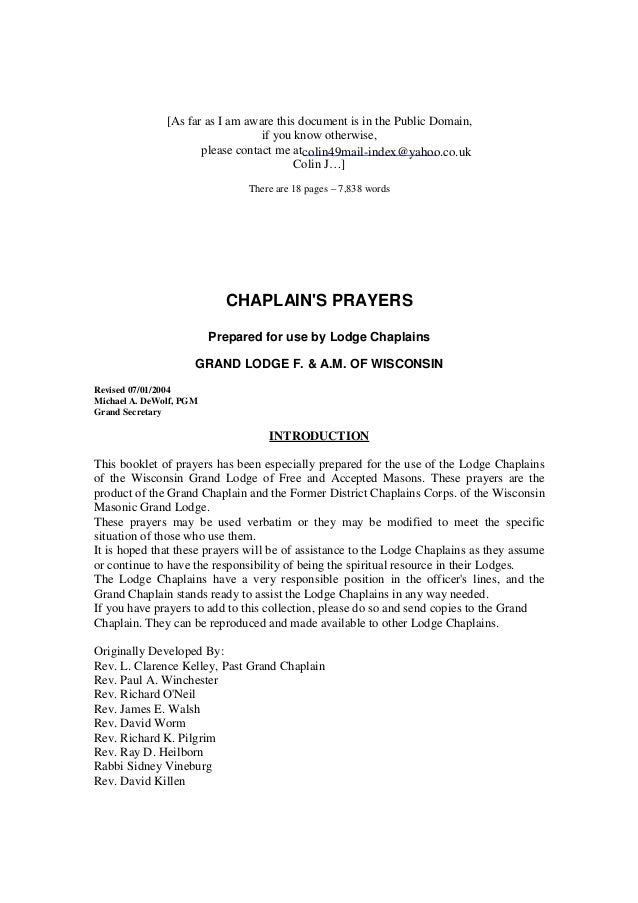 [As far as I am aware this document is in the Public Domain, if you know otherwise, please contact me at colin49mail-index@yahoo.co.uk Colin J…]

There are 18 pages – 7,838 words

CHAPLAIN'S PRAYERS

Prepared for use by Lodge Chaplains

GRAND LODGE F. & A.M. OF WISCONSIN

Revised 07/01/2004
Michael A. DeWolf, PGM
Grand Secretary

INTRODUCTION

This booklet of prayers has been especially prepared for the use of the Lodge Chaplains of the Wisconsin Grand Lodge of Free and Accepted Masons. These prayers are the product of the Grand Chaplain and the Former District Chaplains Corps. of the Wisconsin Masonic Grand Lodge.
These prayers may be used verbatim or they may be modified to meet the specific situation of those who use them.
It is hoped that these prayers will be of assistance to the Lodge Chaplains as they assume or continue to have the responsibility of being the spiritual resource in their Lodges.
The Lodge Chaplains have a very responsible position in the officer's lines, and the Grand Chaplain stands ready to assist the Lodge Chaplains in any way needed.
If you have prayers to add to this collection, please do so and send copies to the Grand Chaplain. They can be reproduced and made available to other Lodge Chaplains.

Originally Developed By:
Rev. L. Clarence Kelley, Past Grand Chaplain
Rev. Paul A. Winchester
Rev. Richard O'Neil
Rev. James E. Walsh
Rev. David Worm
Rev. Richard K. Pilgrim
Rev. Ray D. Heilborn
Rabbi Sidney Vineburg
Rev. David Killen